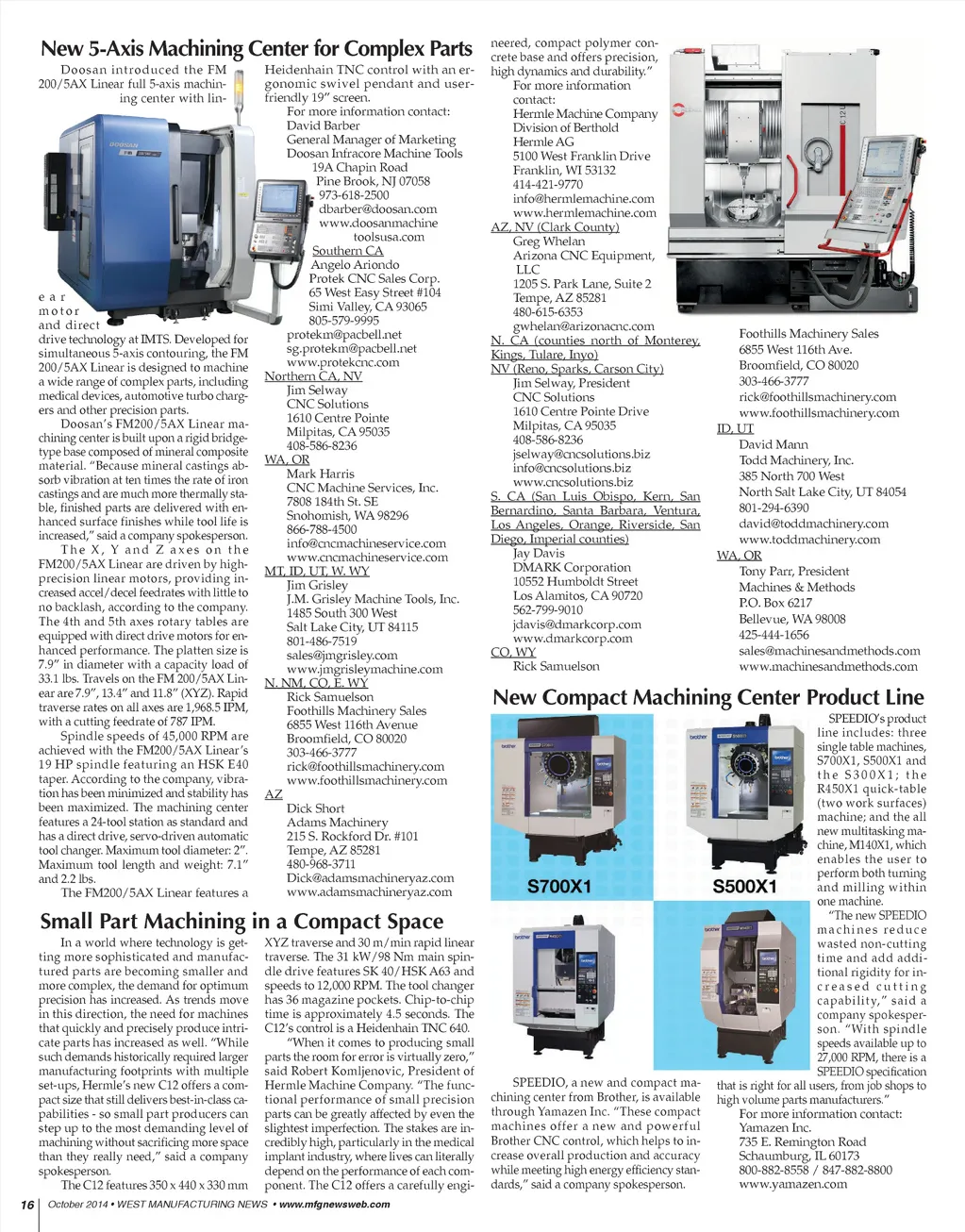 New 5-Axis Machining Center for Complex Parts

Doosan introduced the FM 200/5AX Linear full 5-axis machining center with linear motor and direct drive technology at IMTS. Developed for simultaneous 5-axis contouring, the FM 200/5AX Linear is designed to machine a wide range of complex parts, including medical devices, automotive turbo chargers and other precision parts.

Doosan's FM200/5AX Linear machining center is built upon a rigid bridge-type base composed of mineral composite material. "Because mineral castings absorb vibration at ten times the rate of iron castings and are much more thermally stable, finished parts are delivered with enhanced surface finishes while tool life is increased," said a company spokesperson.

The X, Y and Z axes on the FM200/5AX Linear are driven by high-precision linear motors, providing increased accel/decel feedrates with little to no backlash, according to the company. The 4th and 5th axes rotary tables are equipped with direct drive motors for enhanced performance. The platten size is 7.9" in diameter with a capacity load of 33.1 lbs. Travels on the FM 200/5AX Linear are 7.9", 13.4" and 11.8" (XYZ). Rapid traverse rates on all axes are 1,968.5 IPM, with a cutting feedrate of 787 IPM.

Spindle speeds of 45,000 RPM are achieved with the FM200/5AX Linear's 19 HP spindle featuring an HSK E40 taper. According to the company, vibration has been minimized and stability has been maximized. The machining center features a 24-tool station as standard and has a direct drive, servo-driven automatic tool changer. Maximum tool diameter: 2". Maximum tool length and weight: 7.1" and 2.2 lbs.

The FM200/5AX Linear features a Heidenhain TNC control with an ergonomic swivel pendant and user-friendly 19" screen.

For more information contact:
David Barber
General Manager of Marketing
Doosan Infracore Machine Tools
19A Chapin Road
Pine Brook, NJ 07058
973-618-2500
dbarber@doosan.com
www.doosanmachinetoolsusa.com
Southern CA
Angelo Ariondo
Protek CNC Sales Corp.
65 West Easy Street #104
Simi Valley, CA 93065
805-579-9995
protekm@pacbell.net
sg.protekm@pacbell.net
www.protekcnc.com
Northern CA, NV
Jim Selway
CNC Solutions
1610 Centre Pointe
Milpitas, CA 95035
408-586-8236
WA, OR
Mark Harris
CNC Machine Services, Inc.
7808 184th St. SE
Snohomish, WA 98296
866-788-4500
info@cncmachineservice.com
www.cncmachineservice.com
MT, ID, UT, W. WY
Jim Grisley
J.M. Grisley Machine Tools, Inc.
1485 South 300 West
Salt Lake City, UT 84115
801-486-7519
sales@jmgrisley.com
www.jmgrisleymachine.com
N. NM, CO, E. WY
Rick Samuelson
Foothills Machinery Sales
6855 West 116th Avenue
Broomfield, CO 80020
303-466-3777
rick@foothillsmachinery.com
www.foothillsmachinery.com
AZ
Dick Short
Adams Machinery
215 S. Rockford Dr. #101
Tempe, AZ 85281
480-968-3711
Dick@adamsmachineryaz.com
www.adamsmachineryaz.com

Small Part Machining in a Compact Space

In a world where technology is getting more sophisticated and manufactured parts are becoming smaller and more complex, the demand for optimum precision has increased. As trends move in this direction, the need for machines that quickly and precisely produce intricate parts has increased as well. "While such demands historically required larger manufacturing footprints with multiple set-ups, Hermle's new C12 offers a compact size that still delivers best-in-class capabilities - so small part producers can step up to the most demanding level of machining without sacrificing more space than they really need," said a company spokesperson.

The C12 features 350 x 440 x 330 mm XYZ traverse and 30 m/min rapid linear traverse. The 31 kW/98 Nm main spindle drive features SK 40/HSK A63 and speeds to 12,000 RPM. The tool changer has 36 magazine pockets. Chip-to-chip time is approximately 4.5 seconds. The C12's control is a Heidenhain TNC 640.

"When it comes to producing small parts the room for error is virtually zero," said Robert Komljenovic, President of Hermle Machine Company. "The functional performance of small precision parts can be greatly affected by even the slightest imperfection. The stakes are incredibly high, particularly in the medical implant industry, where lives can literally depend on the performance of each component. The C12 offers a carefully engineered, compact polymer concrete base and offers precision, high dynamics and durability."

For more information contact:
Hermle Machine Company
Division of Berthold
Hermle AG
5100 West Franklin Drive
Franklin, WI 53132
414-421-9770
info@hermlemachine.com
www.hermlemachine.com
AZ, NV (Clark County)
Greg Whelan
Arizona CNC Equipment, LLC
1205 S. Park Lane, Suite 2
Tempe, AZ 85281
480-615-6353
gwhelan@arizonacnc.com
N. CA (counties north of Monterey, Kings, Tulare, Inyo)
NV (Reno, Sparks, Carson City)
Jim Selway, President
CNC Solutions
1610 Centre Pointe Drive
Milpitas, CA 95035
408-586-8236
jselway@cncsolutions.biz
info@cncsolutions.biz
www.cncsolutions.biz
S. CA (San Luis Obispo, Kern, San Bernardino, Santa Barbara, Ventura, Los Angeles, Orange, Riverside, San Diego, Imperial counties)
Jay Davis
DMARK Corporation
10552 Humboldt Street
Los Alamitos, CA 90720
562-799-9010
jdavis@dmarkcorp.com
www.dmarkcorp.com
CO, WY
Rick Samuelson
Foothills Machinery Sales
6855 West 116th Ave.
Broomfield, CO 80020
303-466-3777
rick@foothillsmachinery.com
www.foothillsmachinery.com
ID, UT
David Mann
Todd Machinery, Inc.
385 North 700 West
North Salt Lake City, UT 84054
801-294-6390
david@toddmachinery.com
www.toddmachinery.com
WA, OR
Tony Parr, President
Machines & Methods
P.O. Box 6217
Bellevue, WA 98008
425-444-1656
sales@machinesandmethods.com
www.machinesandmethods.com

New Compact Machining Center Product Line

S700X1
S500X1

SPEEDIO, a new and compact machining center from Brother, is available through Yamazen Inc. "These compact machines offer a new and powerful Brother CNC control, which helps to increase overall production and accuracy while meeting high energy efficiency standards," said a company spokesperson.

SPEEDIO's product line includes: three single table machines, S700X1, S500X1 and the S300X1; the R450X1 quick-table (two work surfaces) machine; and the all new multitasking machine, M140X1, which enables the user to perform both turning and milling within one machine.

"The new SPEEDIO machines reduce wasted non-cutting time and add additional rigidity for increased cutting capability," said a company spokesperson. "With spindle speeds available up to 27,000 RPM, there is a SPEEDIO specification that is right for all users, from job shops to high volume parts manufacturers."

For more information contact:
Yamazen Inc.
735 E. Remington Road
Schaumburg, IL 60173
800-882-8558 / 847-882-8800
www.yamazen.com

16 October 2014 • WEST MANUFACTURING NEWS • www.mfgnewsweb.com